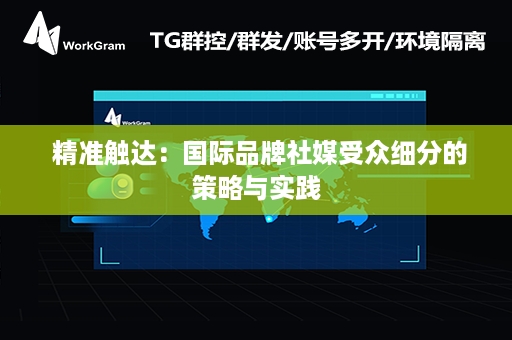 WorkGram

TG群控/群发/账号多开/环境隔离

WorkGram

精准触达：国际品牌社媒受众细分的策略与实践